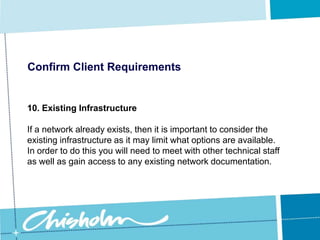 Confirm Client Requirements

10. Existing Infrastructure

If a network already exists, then it is important to consider the existing infrastructure as it may limit what options are available. In order to do this you will need to meet with other technical staff as well as gain access to any existing network documentation.

Chisholm